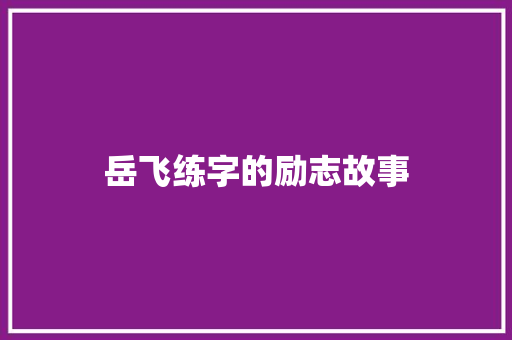 岳飞练字的励志故事